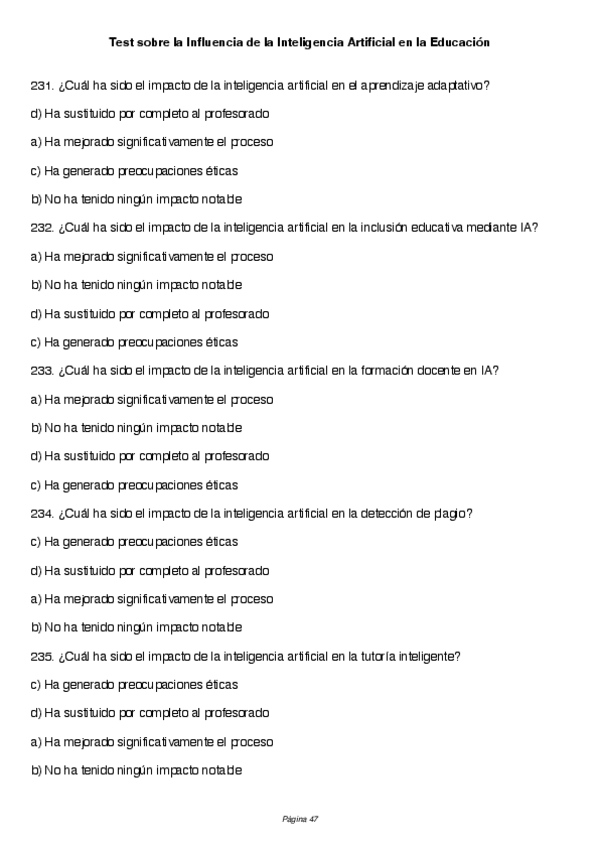 Test sobre la Influencia de la Inteligencia Artificial en la Educación

231. ¿Cuál ha sido el impacto de la inteligencia artificial en el aprendizaje adaptativo?

d) Ha sustituido por completo al profesorado

a) Ha mejorado significativamente el proceso

c) Ha generado preocupaciones éticas

b) No ha tenido ningún impacto notable

232. ¿Cuál ha sido el impacto de la inteligencia artificial en la inclusión educativa mediante IA?

a) Ha mejorado significativamente el proceso

b) No ha tenido ningún impacto notable

d) Ha sustituido por completo al profesorado

c) Ha generado preocupaciones éticas

233. ¿Cuál ha sido el impacto de la inteligencia artificial en la formación docente en IA?

a) Ha mejorado significativamente el proceso

b) No ha tenido ningún impacto notable

d) Ha sustituido por completo al profesorado

c) Ha generado preocupaciones éticas

234. ¿Cuál ha sido el impacto de la inteligencia artificial en la detección de plagio?

c) Ha generado preocupaciones éticas

d) Ha sustituido por completo al profesorado

a) Ha mejorado significativamente el proceso

b) No ha tenido ningún impacto notable

235. ¿Cuál ha sido el impacto de la inteligencia artificial en la tutoría inteligente?

c) Ha generado preocupaciones éticas

d) Ha sustituido por completo al profesorado

a) Ha mejorado significativamente el proceso

b) No ha tenido ningún impacto notable

Página 47